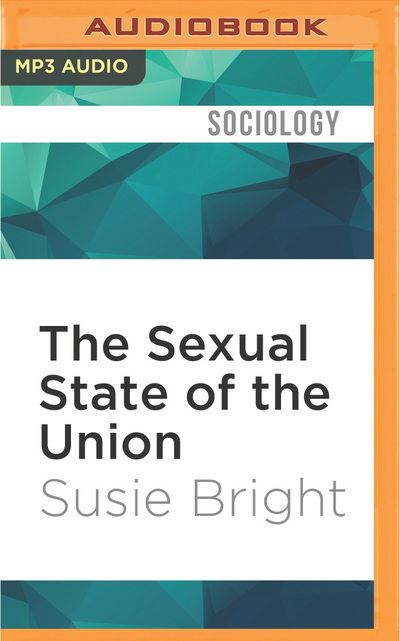 AUDIOBOOK

MP3 AUDIO

SOCIOLOGY

The Sexual State of the Union

Susie Bright